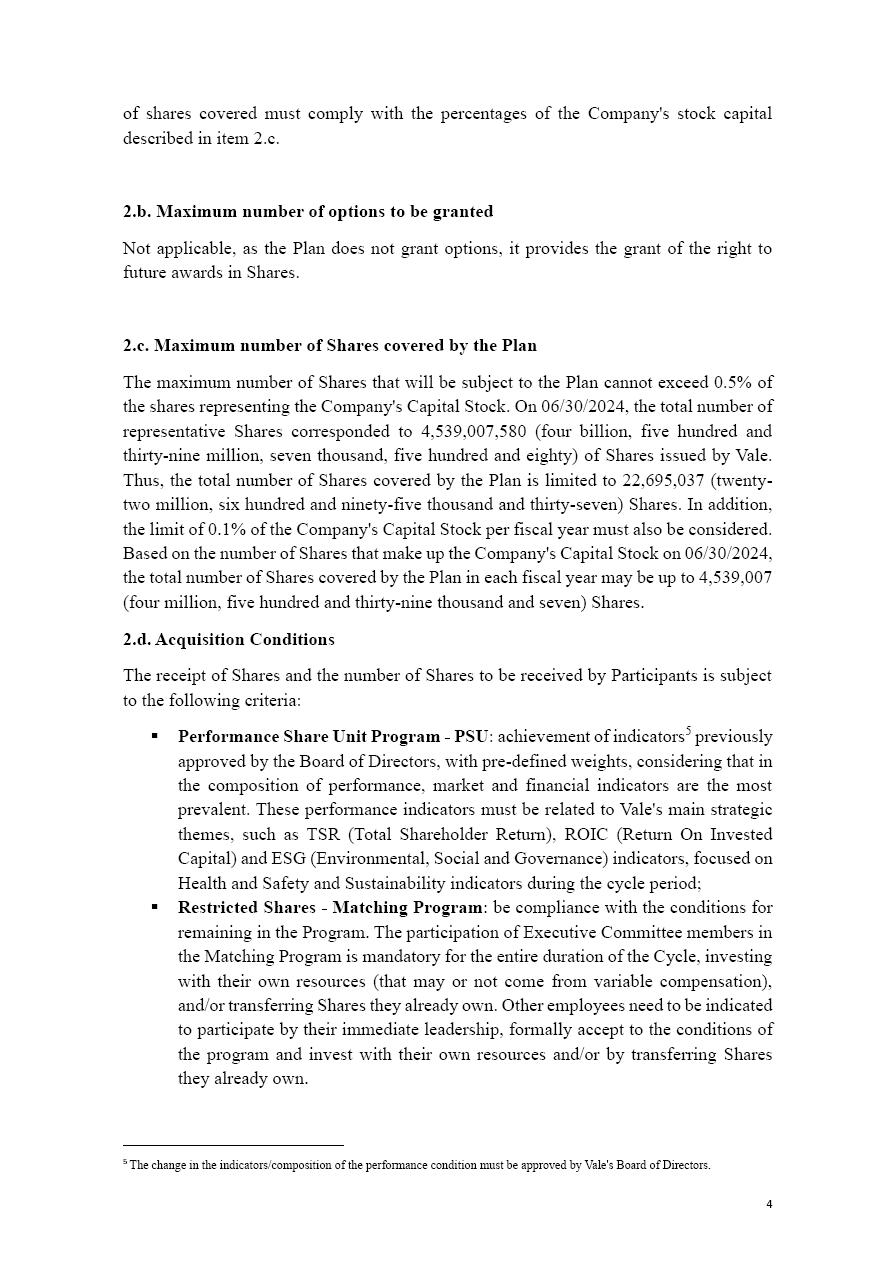 of shares covered must comply with the percentages of the Company's stock capital described in item 2.c.

2.b. Maximum number of options to be granted

Not applicable, as the Plan does not grant options, it provides the grant of the right to future awards in Shares.

2.c. Maximum number of Shares covered by the Plan

The maximum number of Shares that will be subject to the Plan cannot exceed 0.5% of the shares representing the Company's Capital Stock. On 06/30/2024, the total number of representative Shares corresponded to 4,539,007,580 (four billion, five hundred and thirty-nine million, seven thousand, five hundred and eighty) of Shares issued by Vale. Thus, the total number of Shares covered by the Plan is limited to 22,695,037 (twenty-two million, six hundred and ninety-five thousand and thirty-seven) Shares. In addition, the limit of 0.1% of the Company's Capital Stock per fiscal year must also be considered. Based on the number of Shares that make up the Company's Capital Stock on 06/30/2024, the total number of Shares covered by the Plan in each fiscal year may be up to 4,539,007 (four million, five hundred and thirty-nine thousand and seven) Shares.

2.d. Acquisition Conditions

The receipt of Shares and the number of Shares to be received by Participants is subject to the following criteria:

▪ Performance Share Unit Program - PSU: achievement of indicators$^5$ previously approved by the Board of Directors, with pre-defined weights, considering that in the composition of performance, market and financial indicators are the most prevalent. These performance indicators must be related to Vale's main strategic themes, such as TSR (Total Shareholder Return), ROIC (Return On Invested Capital) and ESG (Environmental, Social and Governance) indicators, focused on Health and Safety and Sustainability indicators during the cycle period;

▪ Restricted Shares - Matching Program: be compliance with the conditions for remaining in the Program. The participation of Executive Committee members in the Matching Program is mandatory for the entire duration of the Cycle, investing with their own resources (that may or not come from variable compensation), and/or transferring Shares they already own. Other employees need to be indicated to participate by their immediate leadership, formally accept to the conditions of the program and invest with their own resources and/or by transferring Shares they already own.

$^5$ The change in the indicators/composition of the performance condition must be approved by Vale's Board of Directors.

4